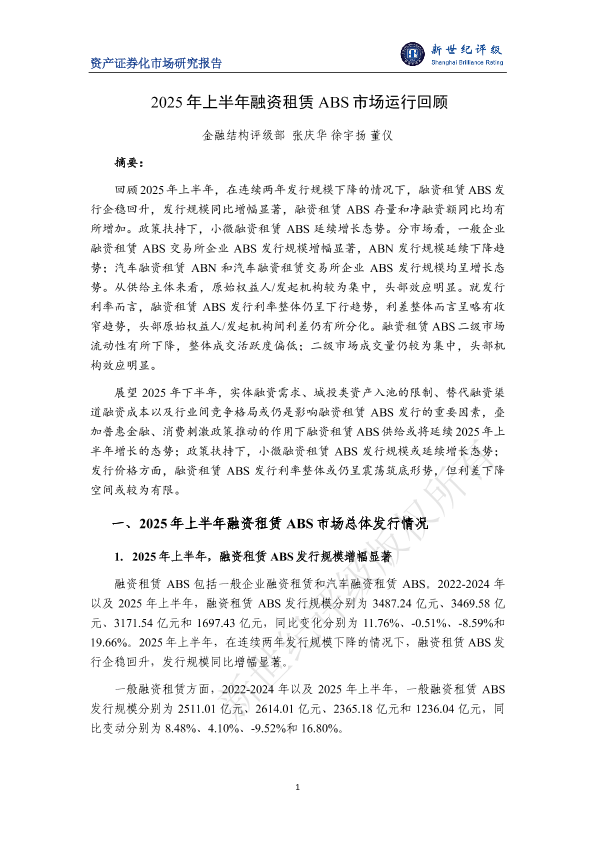 资产证券化市场研究报告

新世纪评级
Shanghai Brilliance Rating

2025年上半年融资租赁ABS市场运行回顾

金融结构评级部 张庆华 徐宇扬 董仪

摘要：

回顾2025年上半年，在连续两年发行规模下降的情况下，融资租赁ABS发行企稳回升，发行规模同比增幅显著，融资租赁ABS存量和净融资额同比均有所增加。政策扶持下，小微融资租赁ABS延续增长态势。分市场看，一般企业融资租赁ABS交易所企业ABS发行规模增幅显著，ABN发行规模延续下降趋势；汽车融资租赁ABN和汽车融资租赁交易所企业ABS发行规模均呈增长态势。从供给主体来看，原始权益人/发起机构较为集中，头部效应明显。就发行利率而言，融资租赁ABS发行利率整体仍呈下行趋势，利差整体而言呈略有收窄趋势，头部原始权益人/发起机构间利差仍有所分化。融资租赁ABS二级市场流动性有所下降，整体成交活跃度偏低；二级市场成交量仍较为集中，头部机构效应明显。

展望2025年下半年，实体融资需求、城投类资产入池的限制、替代融资渠道融资成本以及行业间竞争格局或仍是影响融资租赁ABS发行的重要因素，叠加普惠金融、消费刺激政策推动的作用下融资租赁ABS供给或将延续2025年上半年增长的态势；政策扶持下，小微融资租赁ABS发行规模或延续增长态势；发行价格方面，融资租赁ABS发行利率整体或仍呈震荡筑底形势，但利差下降空间或较为有限。

一、2025年上半年融资租赁ABS市场总体发行情况

1. 2025年上半年，融资租赁ABS发行规模增幅显著

融资租赁ABS包括一般企业融资租赁和汽车融资租赁ABS。2022-2024年以及2025年上半年，融资租赁ABS发行规模分别为3487.24亿元、3469.58亿元、3171.54亿元和1697.43亿元，同比变化分别为11.76%、-0.51%、-8.59%和19.66%。2025年上半年，在连续两年发行规模下降的情况下，融资租赁ABS发行企稳回升，发行规模同比增幅显著。

一般融资租赁方面，2022-2024年以及2025年上半年，一般融资租赁ABS发行规模分别为2511.01亿元、2614.01亿元、2365.18亿元和1236.04亿元，同比变动分别为8.48%、4.10%、-9.52%和16.80%。

1